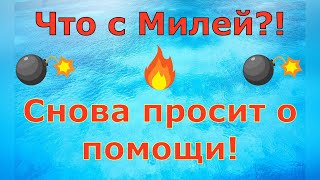 Что с Милей?!

Снова просит о помощи!